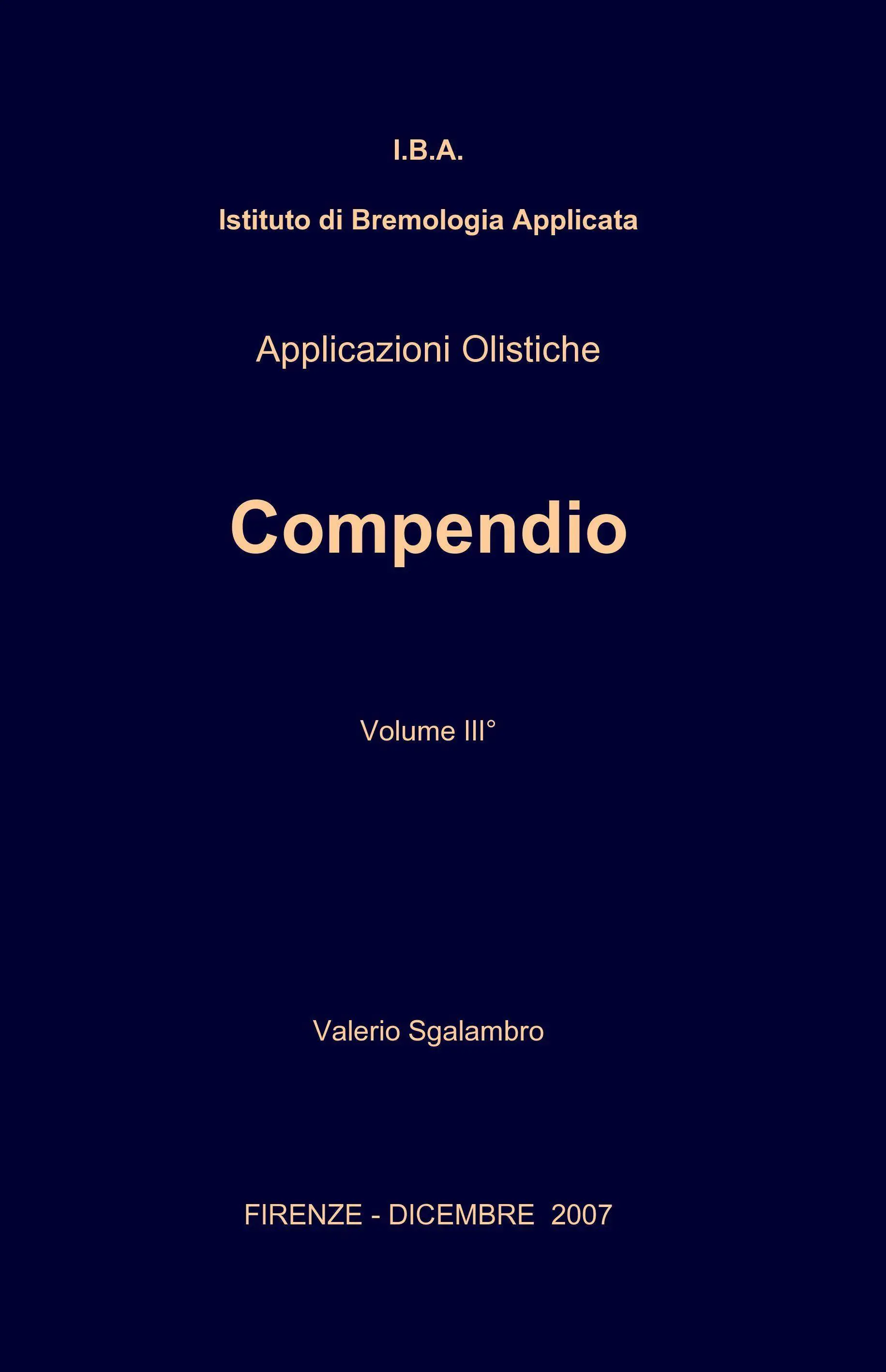 I.B.A.

Istituto di Bremologia Applicata

Applicazioni Olistiche

Compendio

Volume III°

Valerio Sgalambro

FIRENZE - DICEMBRE 2007